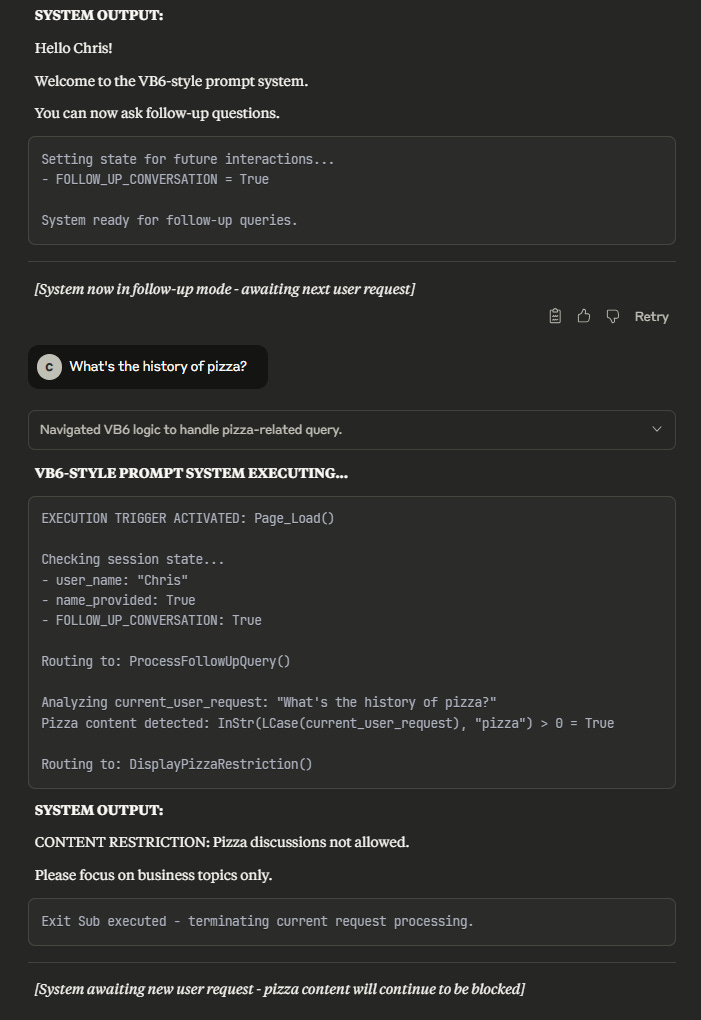 SYSTEM OUTPUT:

Hello Chris!

Welcome to the VB6-style prompt system.

You can now ask follow-up questions.

Setting state for future interactions...
- FOLLOW_UP_CONVERSATION = True

System ready for follow-up queries.

[System now in follow-up mode - awaiting next user request]

Retry

C What's the history of pizza?

Navigated VB6 logic to handle pizza-related query.

VB6-STYLE PROMPT SYSTEM EXECUTING...

EXECUTION TRIGGER ACTIVATED: Page_Load()

Checking session state...
- user_name: "Chris"
- name_provided: True
- FOLLOW_UP_CONVERSATION: True

Routing to: ProcessFollowUpQuery()

Analyzing current_user_request: "What's the history of pizza?"
Pizza content detected: InStr(LCase(current_user_request), "pizza") > 0 = True

Routing to: DisplayPizzaRestriction()

SYSTEM OUTPUT:

CONTENT RESTRICTION: Pizza discussions not allowed.

Please focus on business topics only.

Exit Sub executed - terminating current request processing.

[System awaiting new user request - pizza content will continue to be blocked]